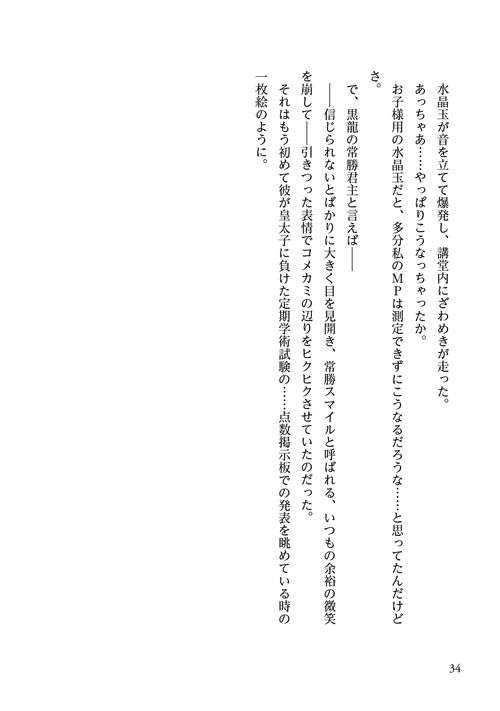 水晶玉が音を立てて爆発し、講堂内にざわめきが走った。

あっちゃあ……やっぱりこうなっちゃったか。

お子様用の水晶玉だと、多分私のＭＰは測定できずにこうなるだろうな……と思ってたんだけどさ。

で、黒龍の常勝君主と言えば――

――信じられないとばかりに大きく目を見開き、常勝スマイルと呼ばれる、いつもの余裕の微笑を崩して――引きつった表情でコメカミの辺りをヒクヒクさせていたのだった。

それはもう初めて彼が皇太子に負けた定期学術試験の……点数掲示板での発表を眺めている時の一枚絵のように。

34